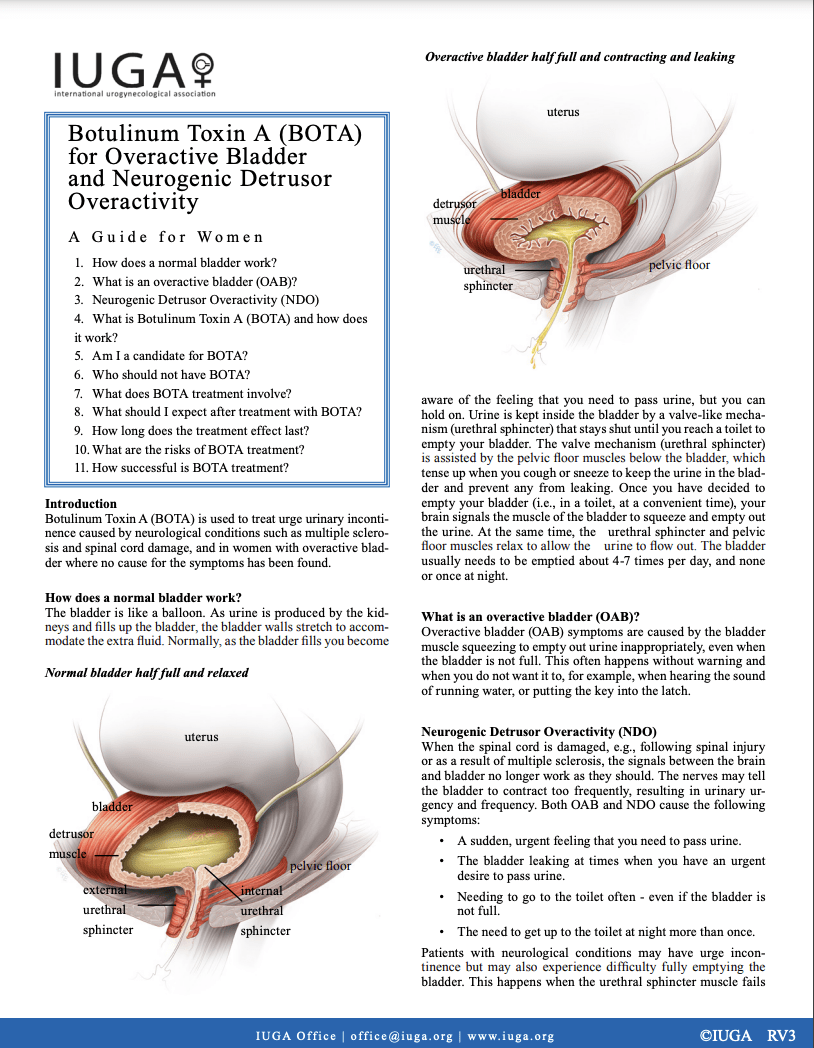 IUGA
international urogynecological association

Botulinum Toxin A (BOTA) for Overactive Bladder and Neurogenic Detrusor Overactivity

A Guide for Women

1. How does a normal bladder work?
2. What is an overactive bladder (OAB)?
3. Neurogenic Detrusor Overactivity (NDO)
4. What is Botulinum Toxin A (BOTA) and how does it work?
5. Am I a candidate for BOTA?
6. Who should not have BOTA?
7. What does BOTA treatment involve?
8. What should I expect after treatment with BOTA?
9. How long does the treatment effect last?
10. What are the risks of BOTA treatment?
11. How successful is BOTA treatment?

Introduction
Botulinum Toxin A (BOTA) is used to treat urge urinary incontinence caused by neurological conditions such as multiple sclerosis and spinal cord damage, and in women with overactive bladder where no cause for the symptoms has been found.

How does a normal bladder work?
The bladder is like a balloon. As urine is produced by the kidneys and fills up the bladder, the bladder walls stretch to accommodate the extra fluid. Normally, as the bladder fills you become

Normal bladder half full and relaxed

uterus
bladder
detrusor muscle
pelvic floor
external urethral sphincter
internal urethral sphincter

Overactive bladder half full and contracting and leaking

uterus
bladder
detrusor muscle
urethral sphincter
pelvic floor

aware of the feeling that you need to pass urine, but you can hold on. Urine is kept inside the bladder by a valve-like mechanism (urethral sphincter) that stays shut until you reach a toilet to empty your bladder. The valve mechanism (urethral sphincter) is assisted by the pelvic floor muscles below the bladder, which tense up when you cough or sneeze to keep the urine in the bladder and prevent any from leaking. Once you have decided to empty your bladder (i.e., in a toilet, at a convenient time), your brain signals the muscle of the bladder to squeeze and empty out the urine. At the same time, the urethral sphincter and pelvic floor muscles relax to allow the urine to flow out. The bladder usually needs to be emptied about 4-7 times per day, and none or once at night.

What is an overactive bladder (OAB)?
Overactive bladder (OAB) symptoms are caused by the bladder muscle squeezing to empty out urine inappropriately, even when the bladder is not full. This often happens without warning and when you do not want it to, for example, when hearing the sound of running water, or putting the key into the latch.

Neurogenic Detrusor Overactivity (NDO)
When the spinal cord is damaged, e.g., following spinal injury or as a result of multiple sclerosis, the signals between the brain and bladder no longer work as they should. The nerves may tell the bladder to contract too frequently, resulting in urinary urgency and frequency. Both OAB and NDO cause the following symptoms:

• A sudden, urgent feeling that you need to pass urine.
• The bladder leaking at times when you have an urgent desire to pass urine.
• Needing to go to the toilet often - even if the bladder is not full.
• The need to get up to the toilet at night more than once.

Patients with neurological conditions may have urge incontinence but may also experience difficulty fully emptying the bladder. This happens when the urethral sphincter muscle fails

IUGA Office | office@iuga.org | www.iuga.org ©IUGA RV3